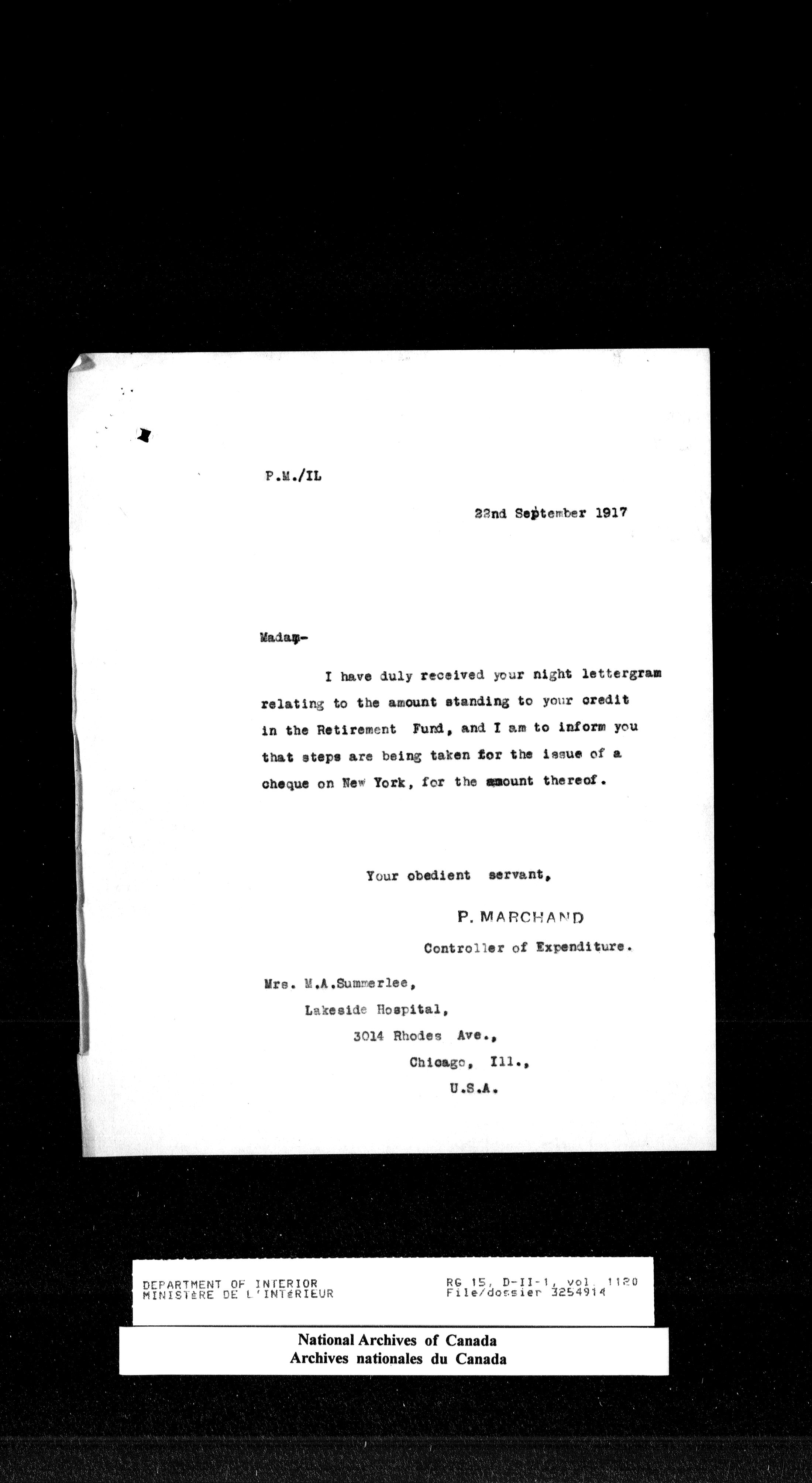 P.M./IL

22nd September 1917

Madam-

I have duly received your night lettergram relating to the amount standing to your credit in the Retirement Fund, and I am to inform you that steps are being taken for the issue of a cheque on New York, for the amount thereof.

Your obedient servant,

P. MARCHAND

Controller of Expenditure.

Mrs. M.A.Summerlee,
Lakeside Hospital,
3014 Rhodes Ave.,
Chicago, Ill.,
U.S.A.

DEPARTMENT OF INTERIOR
MINISTÈRE DE L'INTÉRIEUR

RG 15, D-II-1, vol. 1120
File/dossier 3254914

National Archives of Canada
Archives nationales du Canada